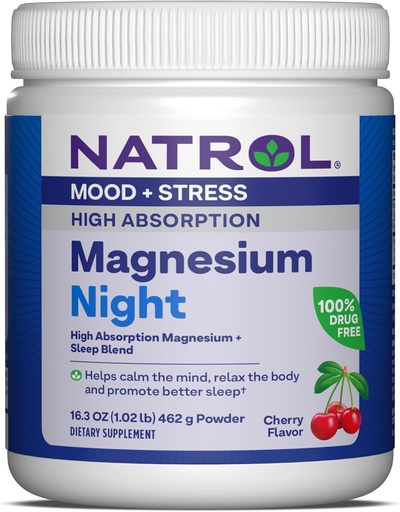 NATROL®

MOOD + STRESS

HIGH ABSORPTION

Magnesium Night

100% DRUG FREE

High Absorption Magnesium + Sleep Blend

Helps calm the mind, relax the body and promote better sleep†

16.3 OZ (1.02 lb) 462 g Powder
DIETARY SUPPLEMENT

Cherry Flavor